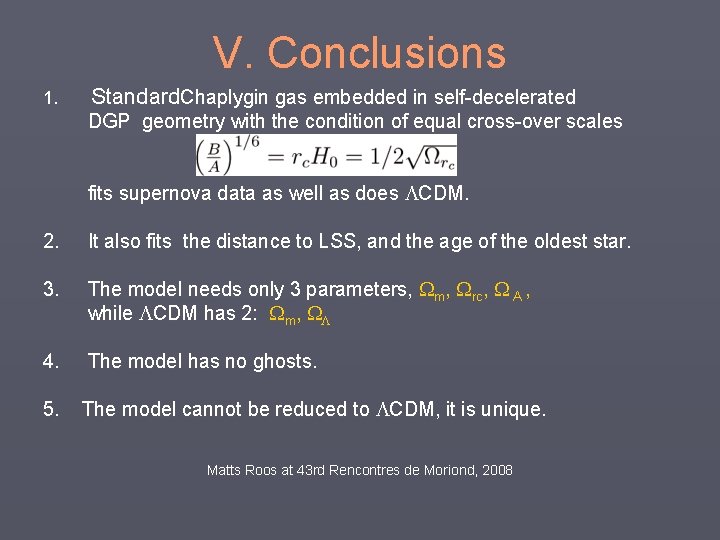 V. Conclusions

1. StandardChaplygin gas embedded in self-decelerated DGP geometry with the condition of equal cross-over scales

$\left(\frac{B}{A}\right)^{1/6} = r_c H_0 = 1/2\sqrt{\Omega_{r_c}}$

fits supernova data as well as does $\Lambda$CDM.

2. It also fits the distance to LSS, and the age of the oldest star.

3. The model needs only 3 parameters, $\Omega_m$, $\Omega_{rc}$, $\Omega_A$, while $\Lambda$CDM has 2: $\Omega_m$, $\Omega_\Lambda$

4. The model has no ghosts.

5. The model cannot be reduced to $\Lambda$CDM, it is unique.

Matts Roos at 43rd Rencontres de Moriond, 2008